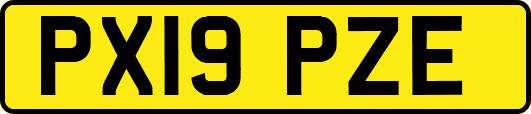 PX19 PZE